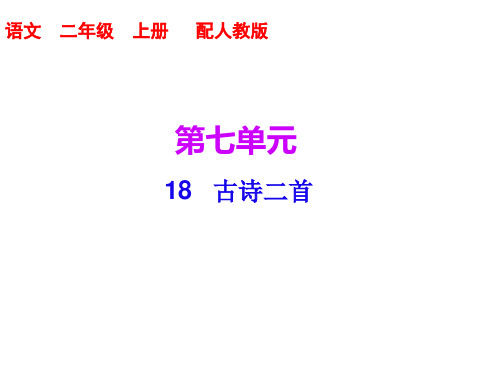 语文 二年级 上册 配人教版

第七单元

18 古诗二首